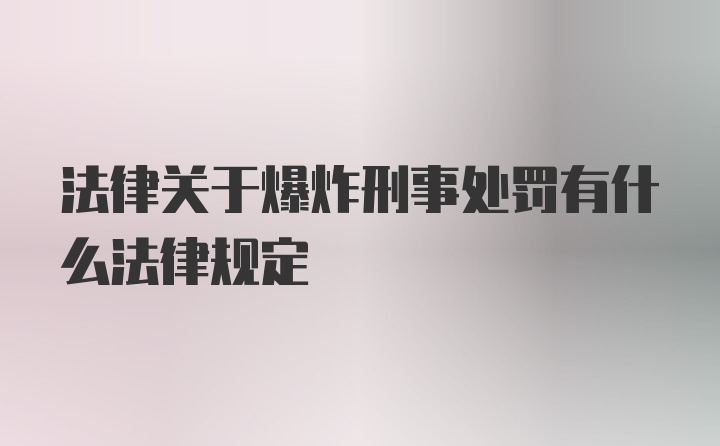 法律关于爆炸刑事处罚有什么法律规定